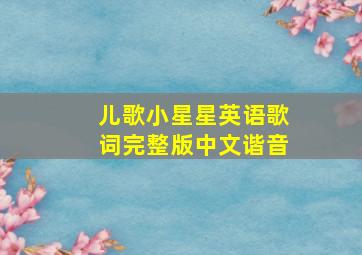 儿歌小星星英语歌词完整版中文谐音